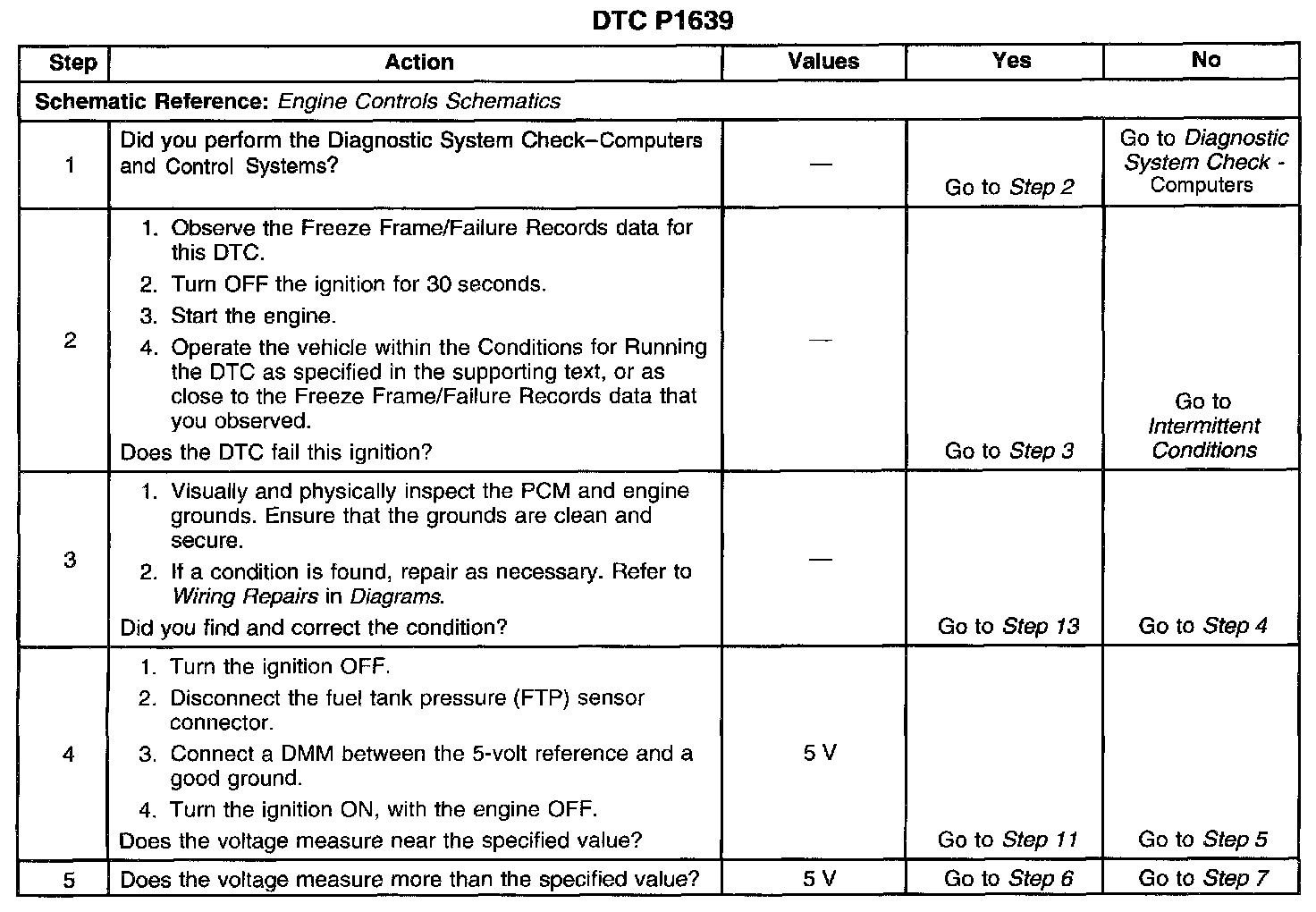 DTC P1639

| Step | Action | Values | Yes | No |
|---|---|---|---|---|
| Schematic Reference: Engine Controls Schematics | | | | |
| 1 | Did you perform the Diagnostic System Check–Computers and Control Systems? | — | Go to Step 2 | Go to Diagnostic System Check - Computers |
| 2 | 1. Observe the Freeze Frame/Failure Records data for this DTC. 2. Turn OFF the ignition for 30 seconds. 3. Start the engine. 4. Operate the vehicle within the Conditions for Running the DTC as specified in the supporting text, or as close to the Freeze Frame/Failure Records data that you observed. Does the DTC fail this ignition? | — | Go to Step 3 | Go to Intermittent Conditions |
| 3 | 1. Visually and physically inspect the PCM and engine grounds. Ensure that the grounds are clean and secure. 2. If a condition is found, repair as necessary. Refer to Wiring Repairs in Diagrams. Did you find and correct the condition? | — | Go to Step 13 | Go to Step 4 |
| 4 | 1. Turn the ignition OFF. 2. Disconnect the fuel tank pressure (FTP) sensor connector. 3. Connect a DMM between the 5-volt reference and a good ground. 4. Turn the ignition ON, with the engine OFF. Does the voltage measure near the specified value? | 5 V | Go to Step 11 | Go to Step 5 |
| 5 | Does the voltage measure more than the specified value? | 5 V | Go to Step 6 | Go to Step 7 |